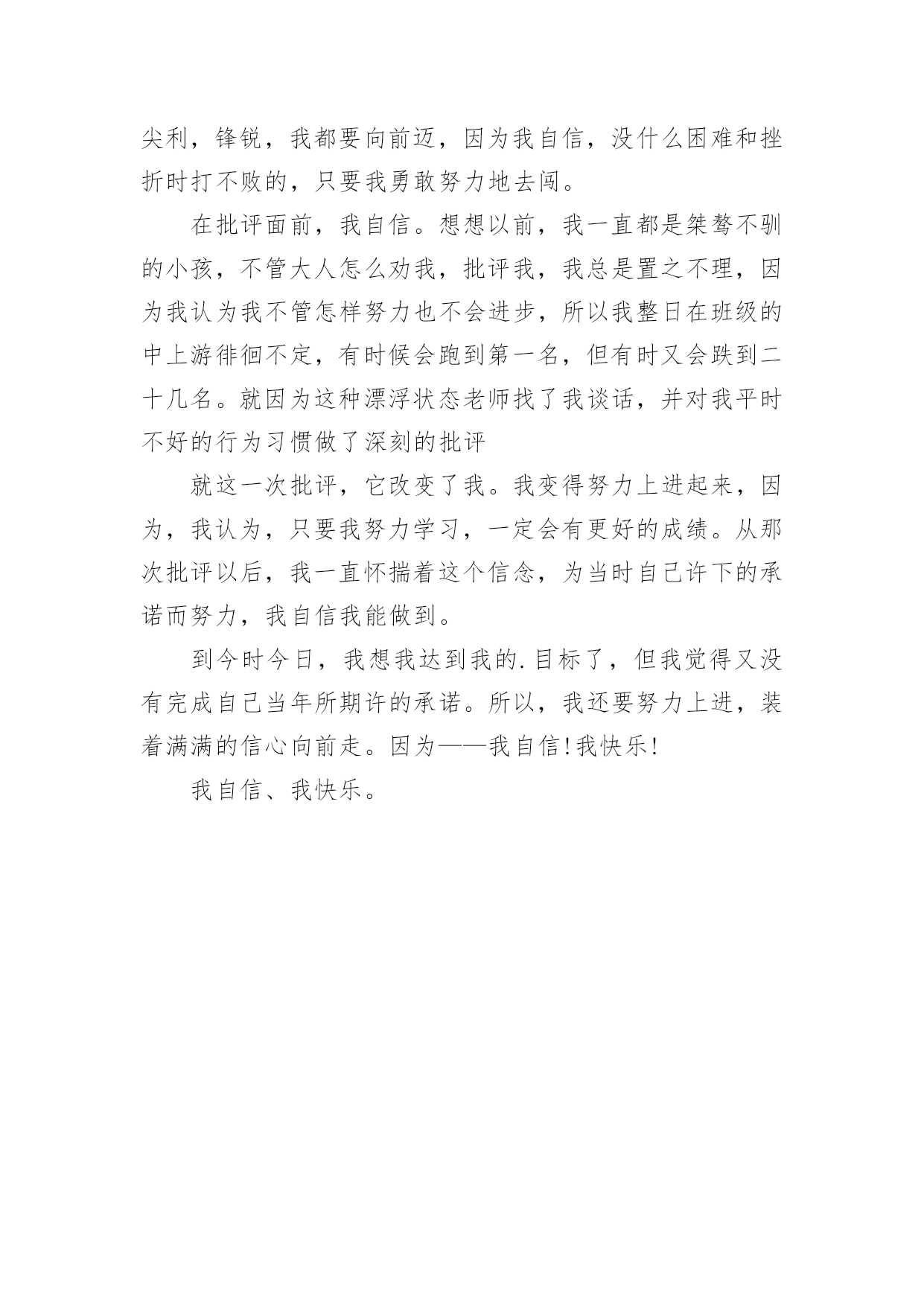 尖利，锋锐，我都要向前迈，因为我自信，没什么困难和挫折时打不败的，只要我勇敢努力地去闯。

在批评面前，我自信。想想以前，我一直都是桀骜不驯的小孩，不管大人怎么劝我，批评我，我总是置之不理，因为我认为我不管怎样努力也不会进步，所以我整日在班级的中上游徘徊不定，有时候会跑到第一名，但有时又会跌到二十几名。就因为这种漂浮状态老师找了我谈话，并对我平时不好的行为习惯做了深刻的批评

就这一次批评，它改变了我。我变得努力上进起来，因为，我认为，只要我努力学习，一定会有更好的成绩。从那次批评以后，我一直怀揣着这个信念，为当时自己许下的承诺而努力，我自信我能做到。

到今时今日，我想我达到我的.目标了，但我觉得又没有完成自己当年所期许的承诺。所以，我还要努力上进，装着满满的信心向前走。因为——我自信!我快乐!

我自信、我快乐。